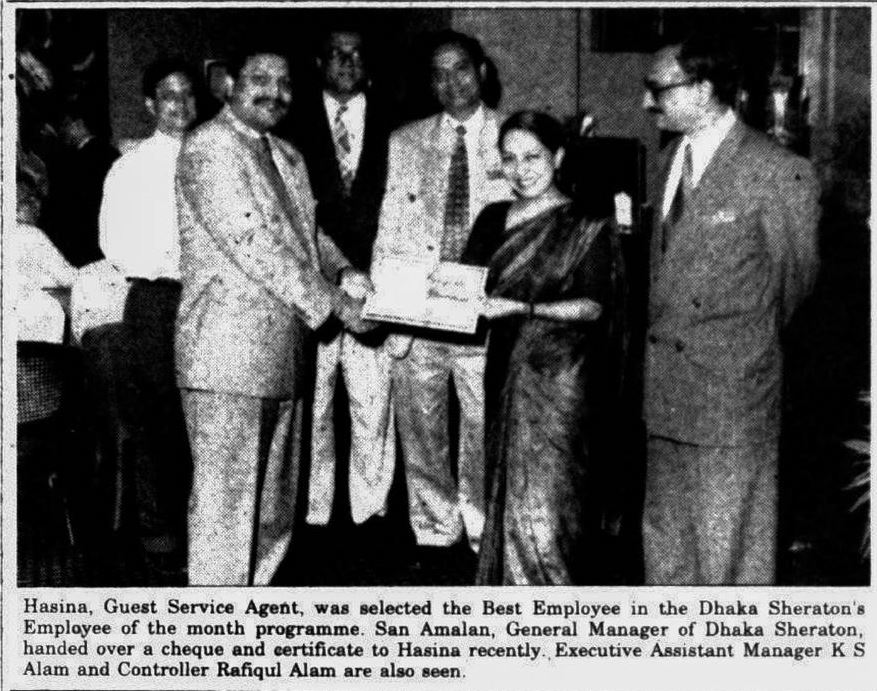 Hasina, Guest Service Agent, was selected the Best Employee in the Dhaka Sheraton's Employee of the month programme. San Amalan, General Manager of Dhaka Sheraton, handed over a cheque and certificate to Hasina recently. Executive Assistant Manager K S Alam and Controller Rafiqul Alam are also seen.